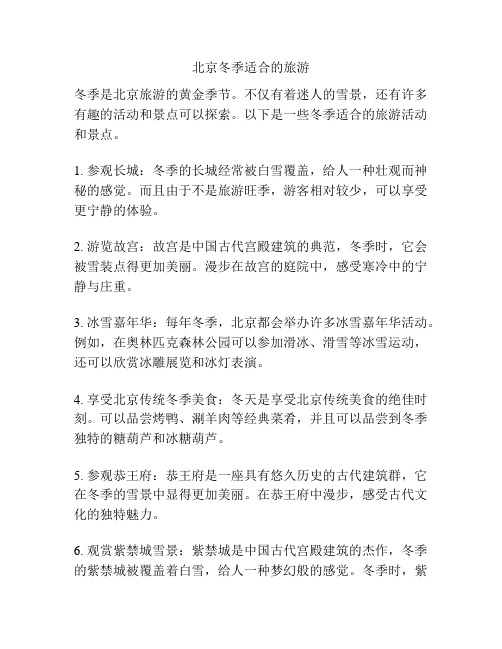 北京冬季适合的旅游

冬季是北京旅游的黄金季节。不仅有着迷人的雪景，还有许多有趣的活动和景点可以探索。以下是一些冬季适合的旅游活动和景点。

1. 参观长城：冬季的长城经常被白雪覆盖，给人一种壮观而神秘的感觉。而且由于不是旅游旺季，游客相对较少，可以享受更宁静的体验。

2. 游览故宫：故宫是中国古代宫殿建筑的典范，冬季时，它会被雪装点得更加美丽。漫步在故宫的庭院中，感受寒冷中的宁静与庄重。

3. 冰雪嘉年华：每年冬季，北京都会举办许多冰雪嘉年华活动。例如，在奥林匹克森林公园可以参加滑冰、滑雪等冰雪运动，还可以欣赏冰雕展览和冰灯表演。

4. 享受北京传统冬季美食：冬天是享受北京传统美食的绝佳时刻。可以品尝烤鸭、涮羊肉等经典菜肴，并且可以品尝到冬季独特的糖葫芦和冰糖葫芦。

5. 参观恭王府：恭王府是一座具有悠久历史的古代建筑群，它在冬季的雪景中显得更加美丽。在恭王府中漫步，感受古代文化的独特魅力。

6. 观赏紫禁城雪景：紫禁城是中国古代宫殿建筑的杰作，冬季的紫禁城被覆盖着白雪，给人一种梦幻般的感觉。冬季时，紫